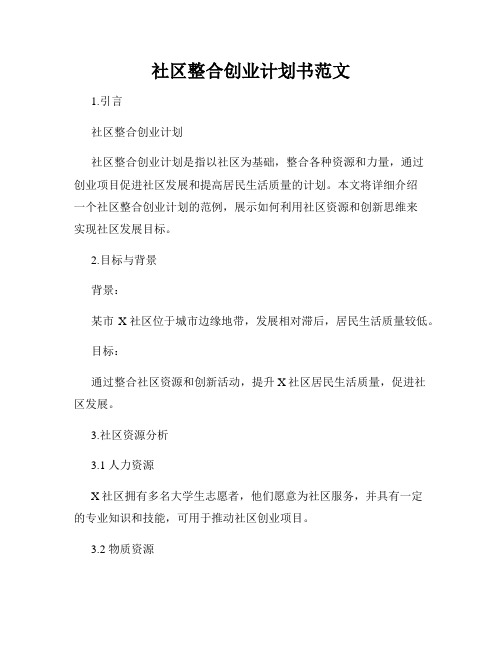 社区整合创业计划书范文

1.引言

社区整合创业计划

社区整合创业计划是指以社区为基础，整合各种资源和力量，通过创业项目促进社区发展和提高居民生活质量的计划。本文将详细介绍一个社区整合创业计划的范例，展示如何利用社区资源和创新思维来实现社区发展目标。

2.目标与背景

背景：

某市 X 社区位于城市边缘地带，发展相对滞后，居民生活质量较低。

目标：

通过整合社区资源和创新活动，提升 X 社区居民生活质量，促进社区发展。

3.社区资源分析

3.1 人力资源

X 社区拥有多名大学生志愿者，他们愿意为社区服务，并具有一定的专业知识和技能，可用于推动社区创业项目。

3.2 物质资源